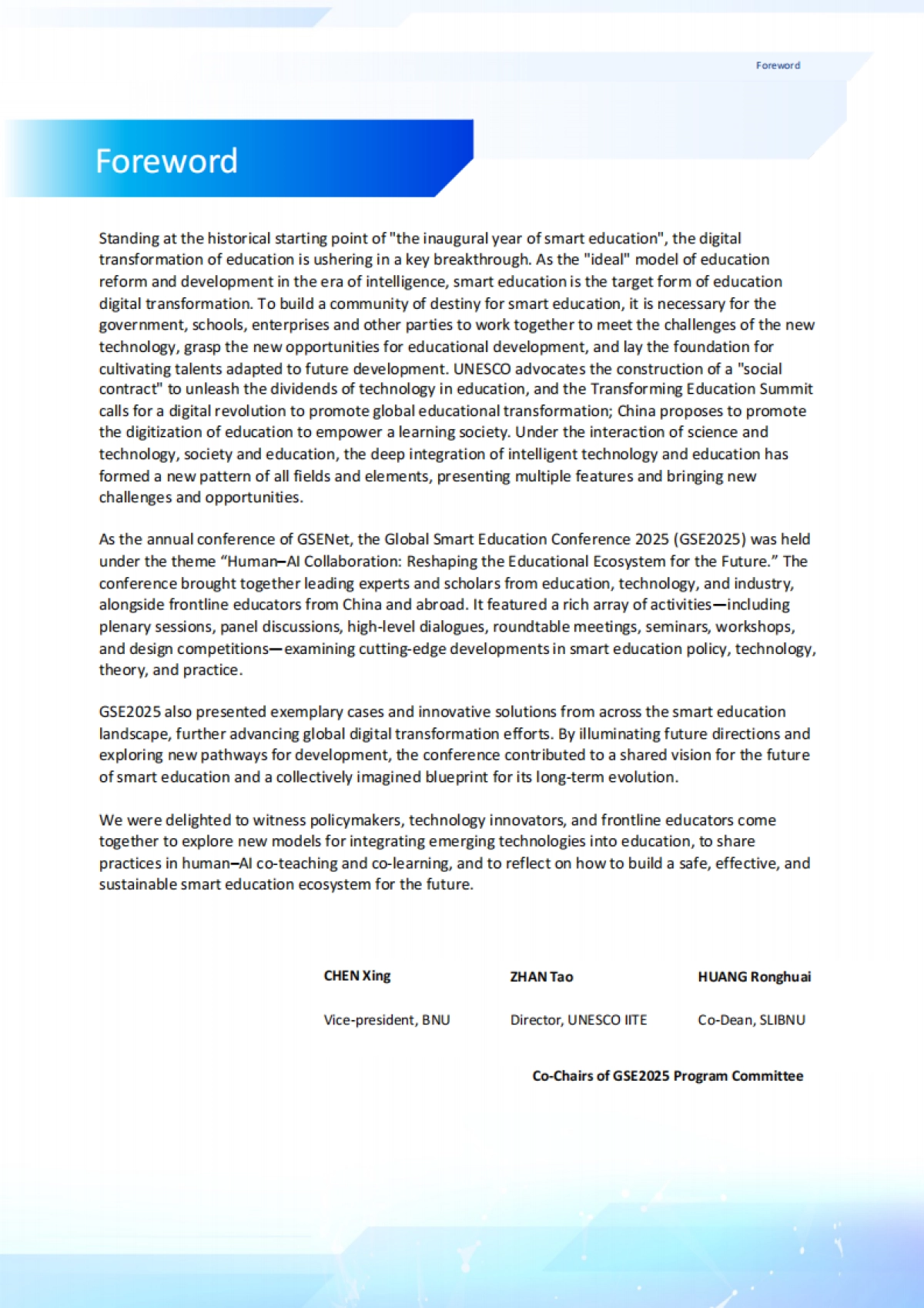 Foreword

Foreword

Standing at the historical starting point of "the inaugural year of smart education", the digital transformation of education is ushering in a key breakthrough. As the "ideal" model of education reform and development in the era of intelligence, smart education is the target form of education digital transformation. To build a community of destiny for smart education, it is necessary for the government, schools, enterprises and other parties to work together to meet the challenges of the new technology, grasp the new opportunities for educational development, and lay the foundation for cultivating talents adapted to future development. UNESCO advocates the construction of a "social contract" to unleash the dividends of technology in education, and the Transforming Education Summit calls for a digital revolution to promote global educational transformation; China proposes to promote the digitization of education to empower a learning society. Under the interaction of science and technology, society and education, the deep integration of intelligent technology and education has formed a new pattern of all fields and elements, presenting multiple features and bringing new challenges and opportunities.

As the annual conference of GSENet, the Global Smart Education Conference 2025 (GSE2025) was held under the theme “Human–AI Collaboration: Reshaping the Educational Ecosystem for the Future.” The conference brought together leading experts and scholars from education, technology, and industry, alongside frontline educators from China and abroad. It featured a rich array of activities—including plenary sessions, panel discussions, high-level dialogues, roundtable meetings, seminars, workshops, and design competitions—examining cutting-edge developments in smart education policy, technology, theory, and practice.

GSE2025 also presented exemplary cases and innovative solutions from across the smart education landscape, further advancing global digital transformation efforts. By illuminating future directions and exploring new pathways for development, the conference contributed to a shared vision for the future of smart education and a collectively imagined blueprint for its long-term evolution.

We were delighted to witness policymakers, technology innovators, and frontline educators come together to explore new models for integrating emerging technologies into education, to share practices in human–AI co-teaching and co-learning, and to reflect on how to build a safe, effective, and sustainable smart education ecosystem for the future.

CHEN Xing
Vice-president, BNU

ZHAN Tao
Director, UNESCO IITE

HUANG Ronghuai
Co-Dean, SLIBNU

Co-Chairs of GSE2025 Program Committee